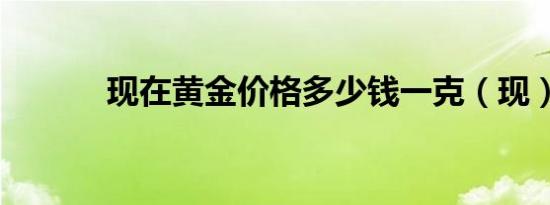 现在黄金价格多少钱一克（现）